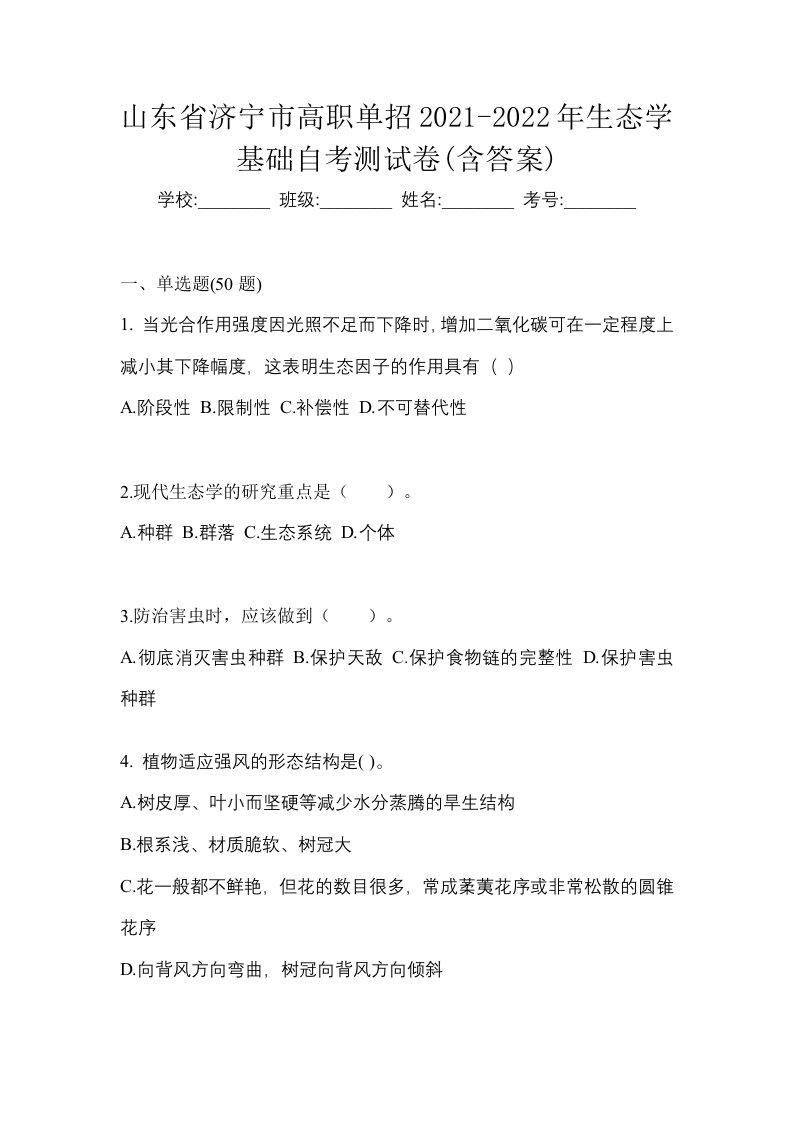 山东省济宁市高职单招2021-2022年生态学基础自考测试卷(含答案)

学校:________ 班级:________ 姓名:________ 考号:________

一、单选题(50 题)

1. 当光合作用强度因光照不足而下降时,增加二氧化碳可在一定程度上减小其下降幅度，这表明生态因子的作用具有（ ）

A.阶段性 B.限制性 C.补偿性 D.不可替代性

2.现代生态学的研究重点是（　　）。

A.种群 B.群落 C.生态系统 D.个体

3.防治害虫时，应该做到（　　）。

A.彻底消灭害虫种群 B.保护天敌 C.保护食物链的完整性 D.保护害虫种群

4. 植物适应强风的形态结构是( )。

A.树皮厚、叶小而坚硬等减少水分蒸腾的旱生结构

B.根系浅、材质脆软、树冠大

C.花一般都不鲜艳，但花的数目很多，常成柔荑花序或非常松散的圆锥花序

D.向背风方向弯曲，树冠向背风方向倾斜